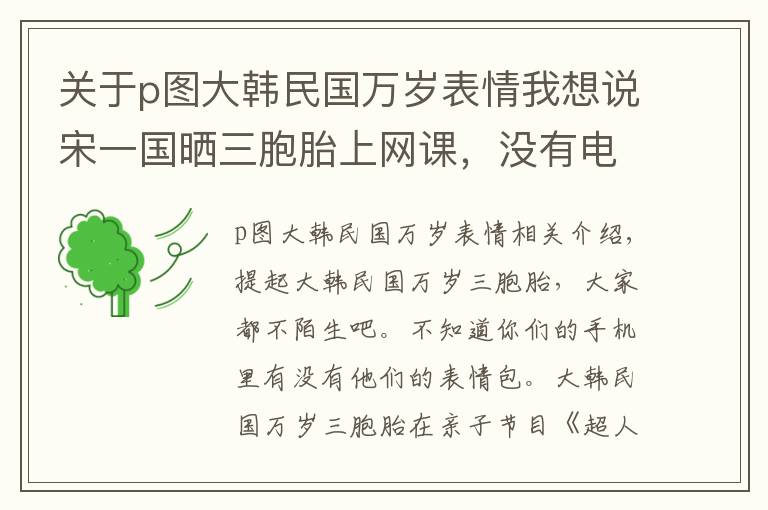 关于p图大韩民国万岁表情我想说宋一国晒三胞胎上网课，没有电

p图大韩民国万岁表情相关介绍，提起大韩民国万岁三胞胎，大家都不陌生吧。不知道你们的手机里有没有他们的表情包。大韩民国万岁三胞胎在亲子节目《超人